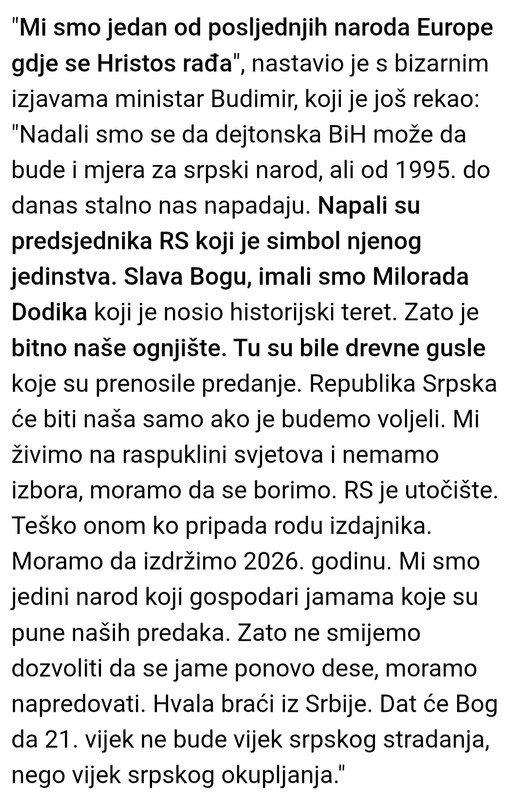 "Mi smo jedan od posljednjih naroda Europe gdje se Hristos rađa", nastavio je s bizarnim izjavama ministar Budimir, koji je još rekao: "Nadali smo se da dejtonska BiH može da bude i mjera za srpski narod, ali od 1995. do danas stalno nas napadaju. Napali su predsjednika RS koji je simbol njenog jedinstva. Slava Bogu, imali smo Milorada Dodika koji je nosio historijski teret. Zato je bitno naše ognjište. Tu su bile drevne gusle koje su prenosile predanje. Republika Srpska će biti naša samo ako je budemo voljeli. Mi živimo na raspuklini svjetova i nemamo izbora, moramo da se borimo. RS je utočište. Teško onom ko pripada rodu izdajnika. Moramo da izdržimo 2026. godinu. Mi smo jedini narod koji gospodari jamama koje su pune naših predaka. Zato ne smijemo dozvoliti da se jame ponovo dese, moramo napredovati. Hvala braći iz Srbije. Dat će Bog da 21. vijek ne bude vijek srpskog stradanja, nego vijek srpskog okupljanja."